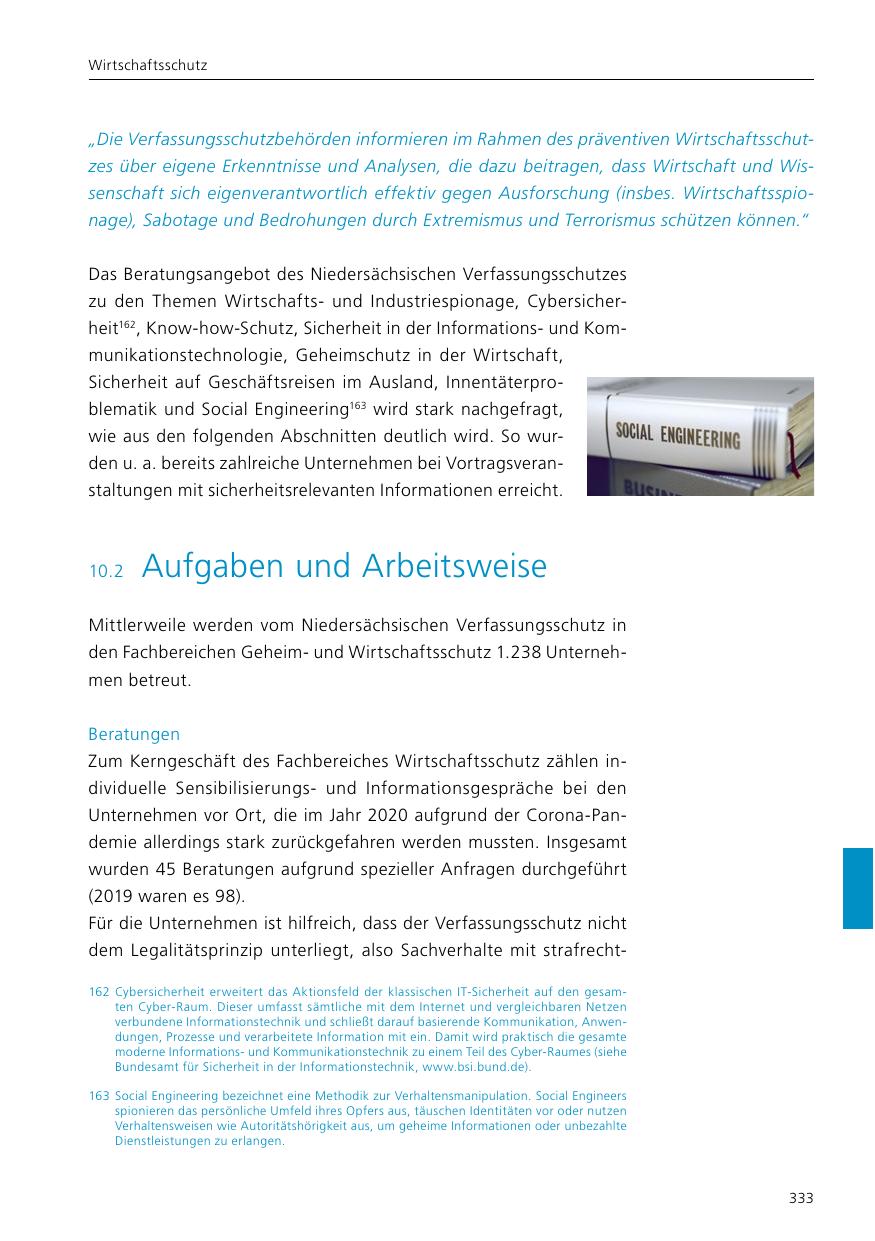 Wirtschaftsschutz

„Die Verfassungsschutzbehörden informieren im Rahmen des präventiven Wirtschaftsschutzes über eigene Erkenntnisse und Analysen, die dazu beitragen, dass Wirtschaft und Wissenschaft sich eigenverantwortlich effektiv gegen Ausforschung (insbes. Wirtschaftsspionage), Sabotage und Bedrohungen durch Extremismus und Terrorismus schützen können."

Das Beratungsangebot des Niedersächsischen Verfassungsschutzes zu den Themen Wirtschafts- und Industriespionage, Cybersicherheit$^{162}$, Know-how-Schutz, Sicherheit in der Informations- und Kommunikationstechnologie, Geheimschutz in der Wirtschaft, Sicherheit auf Geschäftsreisen im Ausland, Innentäterproblematik und Social Engineering$^{163}$ wird stark nachgefragt, wie aus den folgenden Abschnitten deutlich wird. So wurden u. a. bereits zahlreiche Unternehmen bei Vortragsveranstaltungen mit sicherheitsrelevanten Informationen erreicht.

SOCIAL ENGINEERING

10.2 Aufgaben und Arbeitsweise

Mittlerweile werden vom Niedersächsischen Verfassungsschutz in den Fachbereichen Geheim- und Wirtschaftsschutz 1.238 Unternehmen betreut.

Beratungen
Zum Kerngeschäft des Fachbereiches Wirtschaftsschutz zählen individuelle Sensibilisierungs- und Informationsgespräche bei den Unternehmen vor Ort, die im Jahr 2020 aufgrund der Corona-Pandemie allerdings stark zurückgefahren werden mussten. Insgesamt wurden 45 Beratungen aufgrund spezieller Anfragen durchgeführt (2019 waren es 98).
Für die Unternehmen ist hilfreich, dass der Verfassungsschutz nicht dem Legalitätsprinzip unterliegt, also Sachverhalte mit strafrecht-

162 Cybersicherheit erweitert das Aktionsfeld der klassischen IT-Sicherheit auf den gesamten Cyber-Raum. Dieser umfasst sämtliche mit dem Internet und vergleichbaren Netzen verbundene Informationstechnik und schließt darauf basierende Kommunikation, Anwendungen, Prozesse und verarbeitete Information mit ein. Damit wird praktisch die gesamte moderne Informations- und Kommunikationstechnik zu einem Teil des Cyber-Raumes (siehe Bundesamt für Sicherheit in der Informationstechnik, www.bsi.bund.de).

163 Social Engineering bezeichnet eine Methodik zur Verhaltensmanipulation. Social Engineers spionieren das persönliche Umfeld ihres Opfers aus, täuschen Identitäten vor oder nutzen Verhaltensweisen wie Autoritätshörigkeit aus, um geheime Informationen oder unbezahlte Dienstleistungen zu erlangen.

333